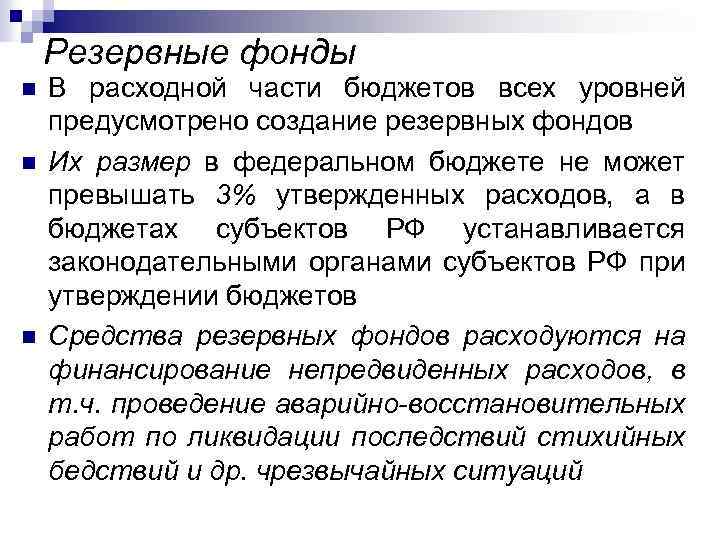 Резервные фонды

В расходной части бюджетов всех уровней предусмотрено создание резервных фондов

Их размер в федеральном бюджете не может превышать 3% утвержденных расходов, а в бюджетах субъектов РФ устанавливается законодательными органами субъектов РФ при утверждении бюджетов

Средства резервных фондов расходуются на финансирование непредвиденных расходов, в т.ч. проведение аварийно-восстановительных работ по ликвидации последствий стихийных бедствий и др. чрезвычайных ситуаций